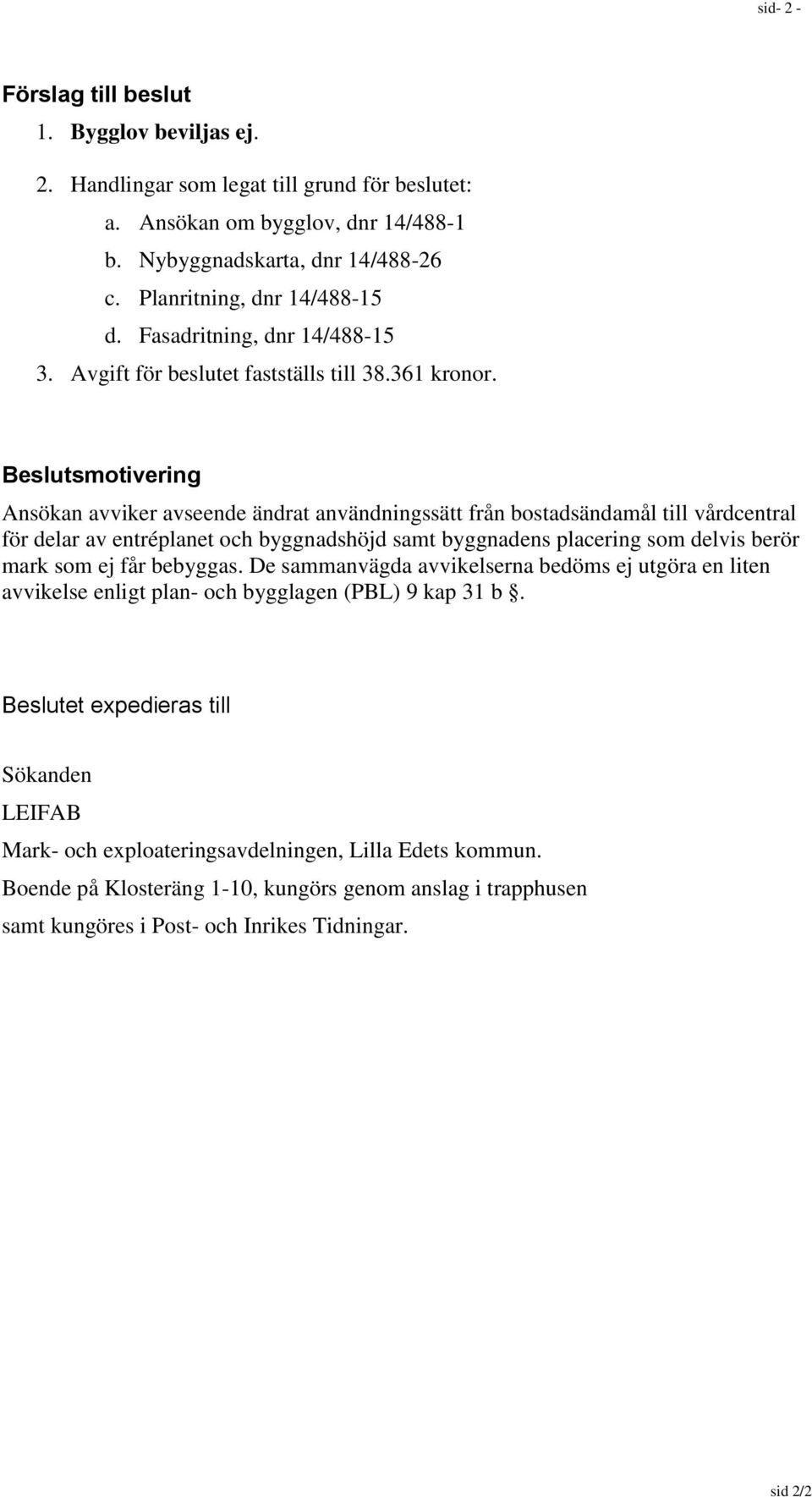 sid- 2 -

Förslag till beslut

1. Bygglov beviljas ej.

2. Handlingar som legat till grund för beslutet:

a. Ansökan om bygglov, dnr 14/488-1

b. Nybyggnadskarta, dnr 14/488-26

c. Planritning, dnr 14/488-15

d. Fasadritning, dnr 14/488-15

3. Avgift för beslutet fastställs till 38.361 kronor.

Beslutsmotivering

Ansökan avviker avseende ändrat användningssätt från bostadsändamål till vårdcentral för delar av entréplanet och byggnadshöjd samt byggnadens placering som delvis berör mark som ej får bebyggas. De sammanvägda avvikelserna bedöms ej utgöra en liten avvikelse enligt plan- och bygglagen (PBL) 9 kap 31 b §.

Beslutet expedieras till

Sökanden

LEIFAB

Mark- och exploateringsavdelningen, Lilla Edets kommun.

Boende på Klosteräng 1-10, kungörs genom anslag i trapphusen

samt kungöres i Post- och Inrikes Tidningar.

sid 2/2